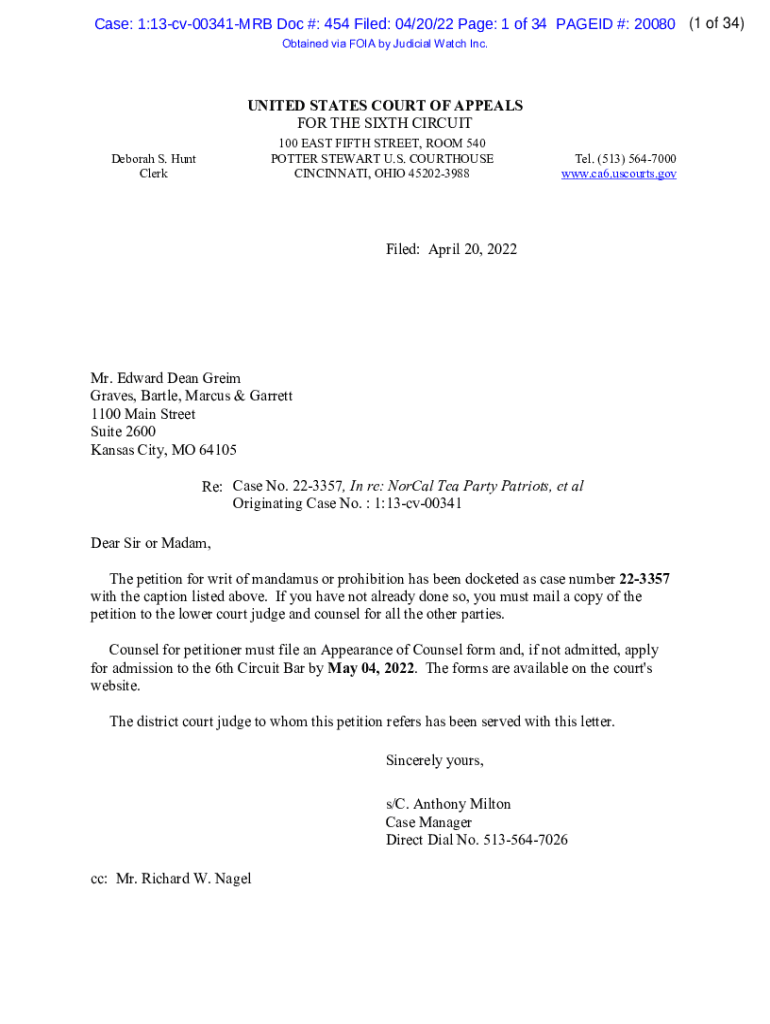 Case: 1:13-cv-00341-MRB Doc #: 454 Filed: 04/20/22 Page: 1 of 34 PAGEID #: 20080 (1 of 34)
Obtained via FOIA by Judicial Watch Inc.

UNITED STATES COURT OF APPEALS
FOR THE SIXTH CIRCUIT

Deborah S. Hunt
Clerk

100 EAST FIFTH STREET, ROOM 540
POTTER STEWART U.S. COURTHOUSE
CINCINNATI, OHIO 45202-3988

Tel. (513) 564-7000
www.ca6.uscourts.gov

Filed: April 20, 2022

Mr. Edward Dean Greim
Graves, Bartle, Marcus & Garrett
1100 Main Street
Suite 2600
Kansas City, MO 64105

Re: Case No. 22-3357, In re: NorCal Tea Party Patriots, et al
Originating Case No. : 1:13-cv-00341

Dear Sir or Madam,

The petition for writ of mandamus or prohibition has been docketed as case number 22-3357 with the caption listed above. If you have not already done so, you must mail a copy of the petition to the lower court judge and counsel for all the other parties.

Counsel for petitioner must file an Appearance of Counsel form and, if not admitted, apply for admission to the 6th Circuit Bar by May 04, 2022. The forms are available on the court's website.

The district court judge to whom this petition refers has been served with this letter.

Sincerely yours,

s/C. Anthony Milton
Case Manager
Direct Dial No. 513-564-7026

cc: Mr. Richard W. Nagel